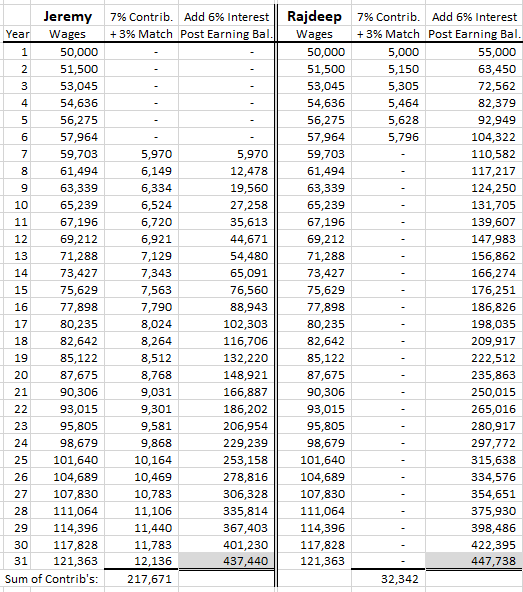 | Year | Jeremy Wages | 7% Contrib. + 3% Match | Add 6% Interest Post Earning Bal. | Rajdeep Wages | 7% Contrib. + 3% Match | Add 6% Interest Post Earning Bal. |
|---|---|---|---|---|---|---|
| 1 | 50,000 | - | - | 50,000 | 5,000 | 55,000 |
| 2 | 51,500 | - | - | 51,500 | 5,150 | 63,450 |
| 3 | 53,045 | - | - | 53,045 | 5,305 | 72,562 |
| 4 | 54,636 | - | - | 54,636 | 5,464 | 82,379 |
| 5 | 56,275 | - | - | 56,275 | 5,628 | 92,949 |
| 6 | 57,964 | - | - | 57,964 | 5,796 | 104,322 |
| 7 | 59,703 | 5,970 | 5,970 | 59,703 | - | 110,582 |
| 8 | 61,494 | 6,149 | 12,478 | 61,494 | - | 117,217 |
| 9 | 63,339 | 6,334 | 19,560 | 63,339 | - | 124,250 |
| 10 | 65,239 | 6,524 | 27,258 | 65,239 | - | 131,705 |
| 11 | 67,196 | 6,720 | 35,613 | 67,196 | - | 139,607 |
| 12 | 69,212 | 6,921 | 44,671 | 69,212 | - | 147,983 |
| 13 | 71,288 | 7,129 | 54,480 | 71,288 | - | 156,862 |
| 14 | 73,427 | 7,343 | 65,091 | 73,427 | - | 166,274 |
| 15 | 75,629 | 7,563 | 76,560 | 75,629 | - | 176,251 |
| 16 | 77,898 | 7,790 | 88,943 | 77,898 | - | 186,826 |
| 17 | 80,235 | 8,024 | 102,303 | 80,235 | - | 198,035 |
| 18 | 82,642 | 8,264 | 116,706 | 82,642 | - | 209,917 |
| 19 | 85,122 | 8,512 | 132,220 | 85,122 | - | 222,512 |
| 20 | 87,675 | 8,768 | 148,921 | 87,675 | - | 235,863 |
| 21 | 90,306 | 9,031 | 166,887 | 90,306 | - | 250,015 |
| 22 | 93,015 | 9,301 | 186,202 | 93,015 | - | 265,016 |
| 23 | 95,805 | 9,581 | 206,954 | 95,805 | - | 280,917 |
| 24 | 98,679 | 9,868 | 229,239 | 98,679 | - | 297,772 |
| 25 | 101,640 | 10,164 | 253,158 | 101,640 | - | 315,638 |
| 26 | 104,689 | 10,469 | 278,816 | 104,689 | - | 334,576 |
| 27 | 107,830 | 10,783 | 306,328 | 107,830 | - | 354,651 |
| 28 | 111,064 | 11,106 | 335,814 | 111,064 | - | 375,930 |
| 29 | 114,396 | 11,440 | 367,403 | 114,396 | - | 398,486 |
| 30 | 117,828 | 11,783 | 401,230 | 117,828 | - | 422,395 |
| 31 | 121,363 | 12,136 | 437,440 | 121,363 | - | 447,738 |
| Sum of Contrib's: | | 217,671 | | | 32,342 | |